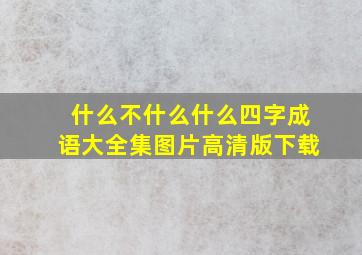 什么不什么什么四字成语大全集图片高清版下载